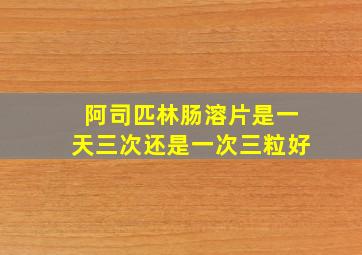 阿司匹林肠溶片是一天三次还是一次三粒好